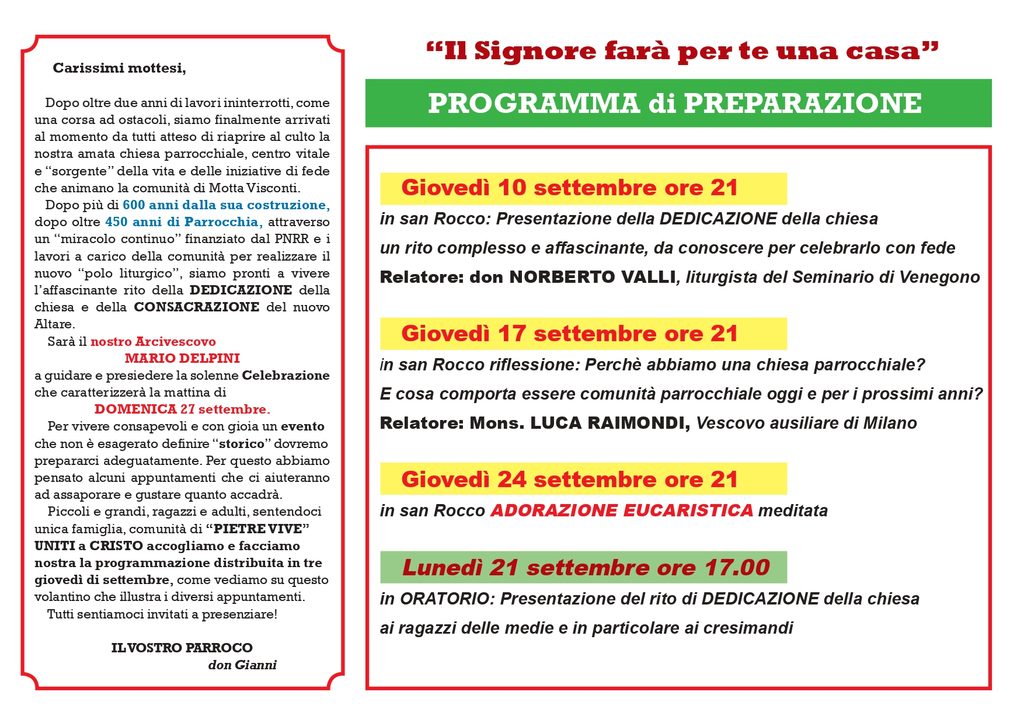 Carissimi mottesi,

Dopo oltre due anni di lavori ininterrotti, come una corsa ad ostacoli, siamo finalmente arrivati al momento da tutti atteso di riaprire al culto la nostra amata chiesa parrocchiale, centro vitale e "sorgente" della vita e delle iniziative di fede che animano la comunità di Motta Visconti.

Dopo più di 600 anni dalla sua costruzione, dopo oltre 450 anni di Parrocchia, attraverso un "miracolo continuo" finanziato dal PNRR e i lavori a carico della comunità per realizzare il nuovo "polo liturgico", siamo pronti a vivere l'affascinante rito della DEDICAZIONE della chiesa e della CONSACRAZIONE del nuovo Altare.

Sarà il nostro Arcivescovo
MARIO DELPINI
a guidare e presiedere la solenne Celebrazione che caratterizzerà la mattina di
DOMENICA 27 settembre.

Per vivere consapevoli e con gioia un evento che non è esagerato definire "storico" dovremo prepararci adeguatamente. Per questo abbiamo pensato alcuni appuntamenti che ci aiuteranno ad assaporare e gustare quanto accadrà.

Piccoli e grandi, ragazzi e adulti, sentendoci unica famiglia, comunità di "PIETRE VIVE" UNITI a CRISTO accogliamo e facciamo nostra la programmazione distribuita in tre giovedì di settembre, come vediamo su questo volantino che illustra i diversi appuntamenti.

Tutti sentiamoci invitati a presenziare!

IL VOSTRO PARROCO
don Gianni

"Il Signore farà per te una casa"

PROGRAMMA di PREPARAZIONE

Giovedì 10 settembre ore 21
in san Rocco: Presentazione della DEDICAZIONE della chiesa
un rito complesso e affascinante, da conoscere per celebrarlo con fede
Relatore: don NORBERTO VALLI, liturgista del Seminario di Venegono

Giovedì 17 settembre ore 21
in san Rocco riflessione: Perchè abbiamo una chiesa parrocchiale?
E cosa comporta essere comunità parrocchiale oggi e per i prossimi anni?
Relatore: Mons. LUCA RAIMONDI, Vescovo ausiliare di Milano

Giovedì 24 settembre ore 21
in san Rocco ADORAZIONE EUCARISTICA meditata

Lunedì 21 settembre ore 17.00
in ORATORIO: Presentazione del rito di DEDICAZIONE della chiesa
ai ragazzi delle medie e in particolare ai cresimandi